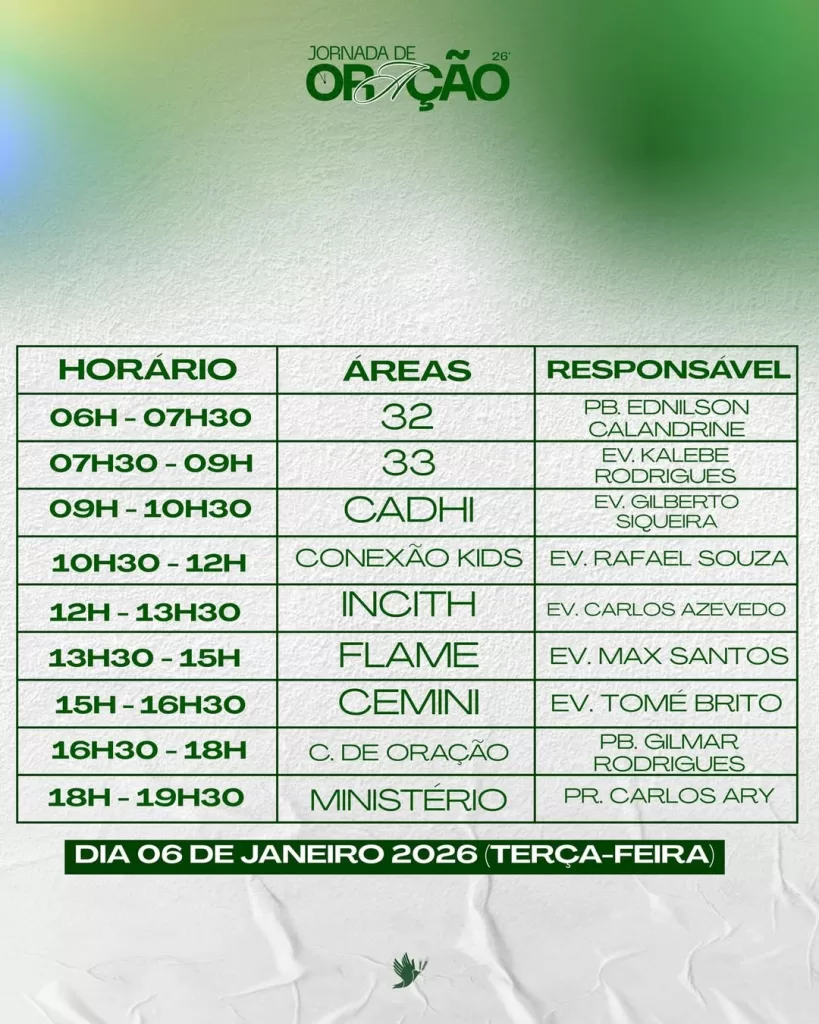 JORNADA DE
ORAÇÃO 26'

| HORÁRIO | ÁREAS | RESPONSÁVEL |
|---|---|---|
| 06H - 07H30 | 32 | PB. EDNILSON CALANDRINE |
| 07H30 - 09H | 33 | EV. KALEBE RODRIGUES |
| 09H - 10H30 | CADHI | EV. GILBERTO SIQUEIRA |
| 10H30 - 12H | CONEXÃO KIDS | EV. RAFAEL SOUZA |
| 12H - 13H30 | INCITH | EV. CARLOS AZEVEDO |
| 13H30 - 15H | FLAME | EV. MAX SANTOS |
| 15H - 16H30 | CEMINI | EV. TOMÉ BRITO |
| 16H30 - 18H | C. DE ORAÇÃO | PB. GILMAR RODRIGUES |
| 18H - 19H30 | MINISTÉRIO | PR. CARLOS ARY |

DIA 06 DE JANEIRO 2026 (TERÇA-FEIRA)